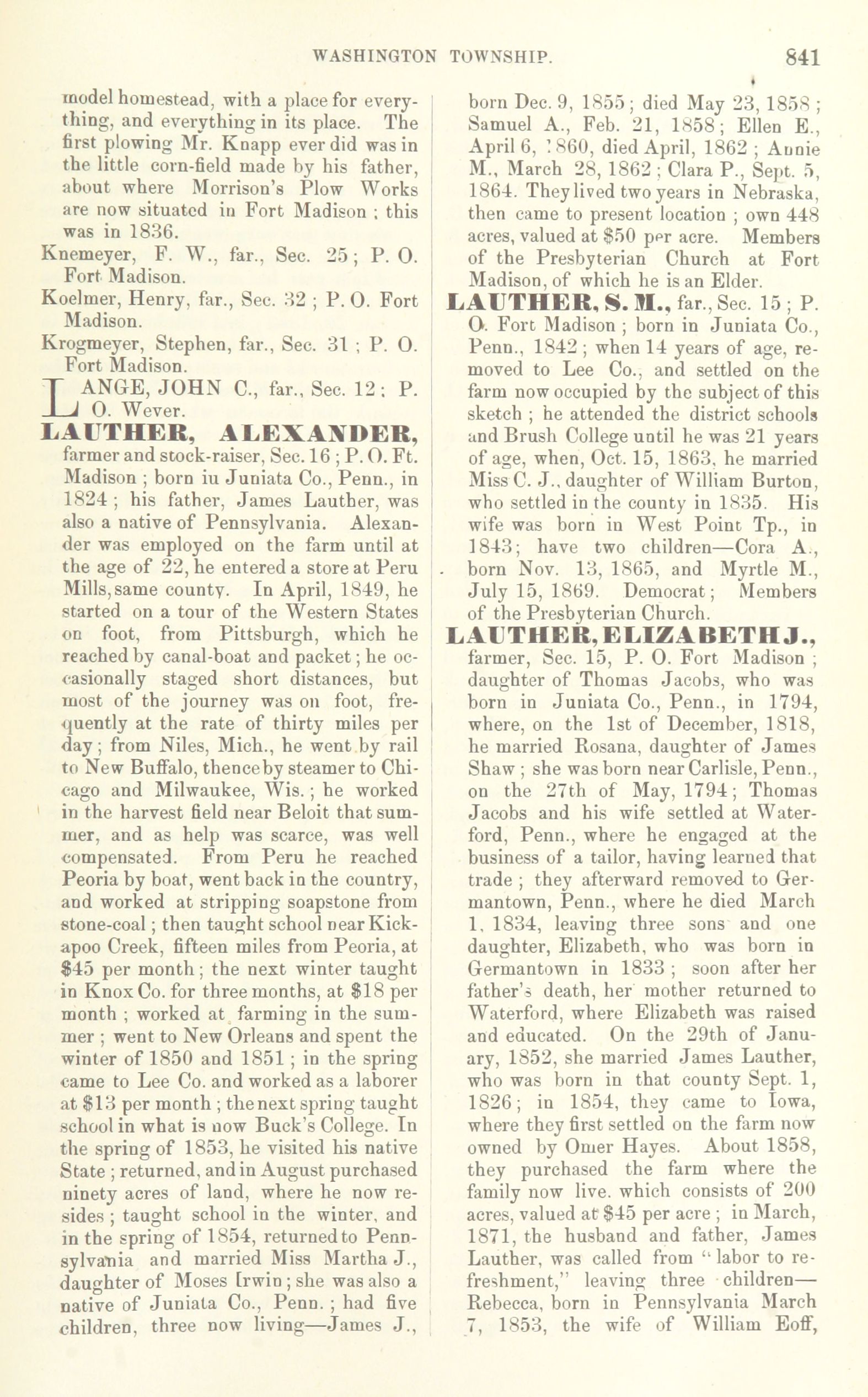 WASHINGTON TOWNSHIP. 841

model homestead, with a place for everything, and everything in its place. The first plowing Mr. Knapp ever did was in the little corn-field made by his father, about where Morrison's Plow Works are now situated in Fort Madison ; this was in 1836.

Knemeyer, F. W., far., Sec. 25; P. O. Fort Madison.

Koelmer, Henry, far., Sec. 32 ; P. O. Fort Madison.

Krogmeyer, Stephen, far., Sec. 31 ; P. O. Fort Madison.

LANGE, JOHN C., far., Sec. 12 ; P. O. Wever.

LAUTHER, ALEXANDER, farmer and stock-raiser, Sec. 16 ; P. O. Ft. Madison ; born iu Juniata Co., Penn., in 1824 ; his father, James Lauther, was also a native of Pennsylvania. Alexander was employed on the farm until at the age of 22, he entered a store at Peru Mills, same county. In April, 1849, he started on a tour of the Western States on foot, from Pittsburgh, which he reached by canal-boat and packet ; he occasionally staged short distances, but most of the journey was on foot, frequently at the rate of thirty miles per day ; from Niles, Mich., he went by rail to New Buffalo, thence by steamer to Chicago and Milwaukee, Wis. ; he worked in the harvest field near Beloit that summer, and as help was scarce, was well compensated. From Peru he reached Peoria by boat, went back in the country, and worked at stripping soapstone from stone-coal ; then taught school near Kickapoo Creek, fifteen miles from Peoria, at $45 per month ; the next winter taught in Knox Co. for three months, at $18 per month ; worked at farming in the summer ; went to New Orleans and spent the winter of 1850 and 1851 ; in the spring came to Lee Co. and worked as a laborer at $13 per month ; the next spring taught school in what is now Buck's College. In the spring of 1853, he visited his native State ; returned, and in August purchased ninety acres of land, where he now resides ; taught school in the winter, and in the spring of 1854, returned to Pennsylvania and married Miss Martha J., daughter of Moses Irwin ; she was also a native of Juniata Co., Penn. ; had five children, three now living—James J., born Dec. 9, 1855 ; died May 23, 1858 ; Samuel A., Feb. 21, 1858 ; Ellen E., April 6, 1860, died April, 1862 ; Annie M., March 28, 1862 ; Clara P., Sept. 5, 1864. They lived two years in Nebraska, then came to present location ; own 448 acres, valued at $50 per acre. Members of the Presbyterian Church at Fort Madison, of which he is an Elder.

LAUTHER, S. M., far., Sec. 15 ; P. O. Fort Madison ; born in Juniata Co., Penn., 1842 ; when 14 years of age, removed to Lee Co., and settled on the farm now occupied by the subject of this sketch ; he attended the district schools and Brush College until he was 21 years of age, when, Oct. 15, 1863, he married Miss C. J., daughter of William Burton, who settled in the county in 1835. His wife was born in West Point Tp., in 1843 ; have two children—Cora A., born Nov. 13, 1865, and Myrtle M., July 15, 1869. Democrat ; Members of the Presbyterian Church.

LAUTHER, ELIZABETH J., farmer, Sec. 15, P. O. Fort Madison ; daughter of Thomas Jacobs, who was born in Juniata Co., Penn., in 1794, where, on the 1st of December, 1818, he married Rosana, daughter of James Shaw ; she was born near Carlisle, Penn., on the 27th of May, 1794 ; Thomas Jacobs and his wife settled at Waterford, Penn., where he engaged at the business of a tailor, having learned that trade ; they afterward removed to Germantown, Penn., where he died March 1, 1834, leaving three sons and one daughter, Elizabeth, who was born in Germantown in 1833 ; soon after her father's death, her mother returned to Waterford, where Elizabeth was raised and educated. On the 29th of January, 1852, she married James Lauther, who was born in that county Sept. 1, 1826 ; in 1854, they came to Iowa, where they first settled on the farm now owned by Omer Hayes. About 1858, they purchased the farm where the family now live. which consists of 200 acres, valued at $45 per acre ; in March, 1871, the husband and father, James Lauther, was called from " labor to refreshment," leaving three children—Rebecca, born in Pennsylvania March 7, 1853, the wife of William Eoff,